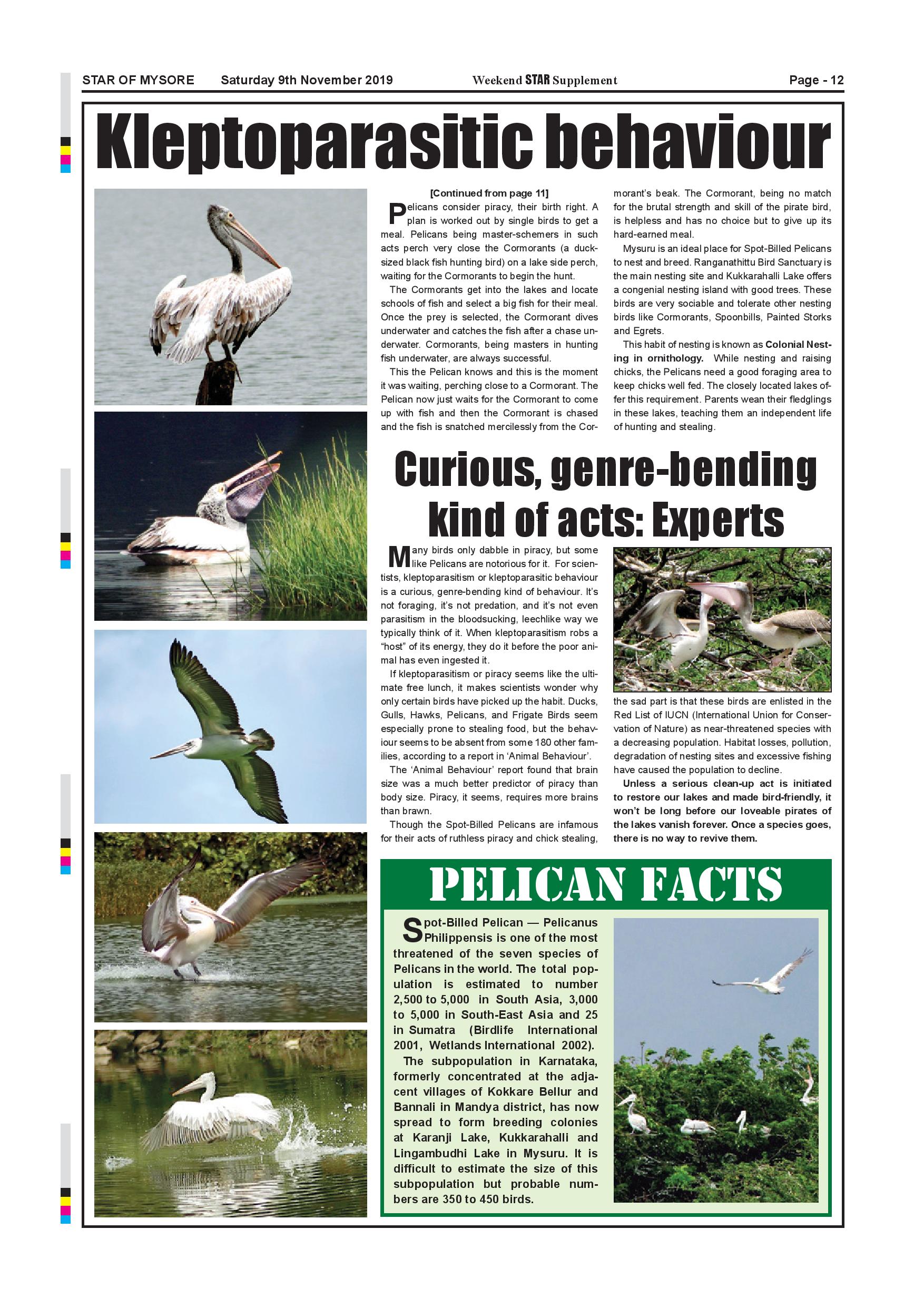 STAR OF MYSORE Saturday 9th November 2019 Weekend STAR Supplement Page - 12

Kleptoparasitic behaviour

[Continued from page 11]

Pelicans consider piracy, their birth right. A plan is worked out by single birds to get a meal. Pelicans being master-schemers in such acts perch very close the Cormorants (a duck-sized black fish hunting bird) on a lake side perch, waiting for the Cormorants to begin the hunt.

The Cormorants get into the lakes and locate schools of fish and select a big fish for their meal. Once the prey is selected, the Cormorant dives underwater and catches the fish after a chase underwater. Cormorants, being masters in hunting fish underwater, are always successful.

This the Pelican knows and this is the moment it was waiting, perching close to a Cormorant. The Pelican now just waits for the Cormorant to come up with fish and then the Cormorant is chased and the fish is snatched mercilessly from the Cormorant's beak. The Cormorant, being no match for the brutal strength and skill of the pirate bird, is helpless and has no choice but to give up its hard-earned meal.

Mysuru is an ideal place for Spot-Billed Pelicans to nest and breed. Ranganathittu Bird Sanctuary is the main nesting site and Kukkarahalli Lake offers a congenial nesting island with good trees. These birds are very sociable and tolerate other nesting birds like Cormorants, Spoonbills, Painted Storks and Egrets.

This habit of nesting is known as Colonial Nesting in ornithology. While nesting and raising chicks, the Pelicans need a good foraging area to keep chicks well fed. The closely located lakes offer this requirement. Parents wean their fledglings in these lakes, teaching them an independent life of hunting and stealing.

Curious, genre-bending kind of acts: Experts

Many birds only dabble in piracy, but some like Pelicans are notorious for it. For scientists, kleptoparasitism or kleptoparasitic behaviour is a curious, genre-bending kind of behaviour. It's not foraging, it's not predation, and it's not even parasitism in the bloodsucking, leechlike way we typically think of it. When kleptoparasitism robs a "host" of its energy, they do it before the poor animal has even ingested it.

If kleptoparasitism or piracy seems like the ultimate free lunch, it makes scientists wonder why only certain birds have picked up the habit. Ducks, Gulls, Hawks, Pelicans, and Frigate Birds seem especially prone to stealing food, but the behaviour seems to be absent from some 180 other families, according to a report in 'Animal Behaviour'.

The 'Animal Behaviour' report found that brain size was a much better predictor of piracy than body size. Piracy, it seems, requires more brains than brawn.

Though the Spot-Billed Pelicans are infamous for their acts of ruthless piracy and chick stealing, the sad part is that these birds are enlisted in the Red List of IUCN (International Union for Conservation of Nature) as near-threatened species with a decreasing population. Habitat losses, pollution, degradation of nesting sites and excessive fishing have caused the population to decline.

Unless a serious clean-up act is initiated to restore our lakes and made bird-friendly, it won't be long before our loveable pirates of the lakes vanish forever. Once a species goes, there is no way to revive them.

PELICAN FACTS

Spot-Billed Pelican — Pelicanus Philippensis is one of the most threatened of the seven species of Pelicans in the world. The total population is estimated to number 2,500 to 5,000 in South Asia, 3,000 to 5,000 in South-East Asia and 25 in Sumatra (Birdlife International 2001, Wetlands International 2002).

The subpopulation in Karnataka, formerly concentrated at the adjacent villages of Kokkare Bellur and Bannali in Mandya district, has now spread to form breeding colonies at Karanji Lake, Kukkarahalli and Lingambudhi Lake in Mysuru. It is difficult to estimate the size of this subpopulation but probable numbers are 350 to 450 birds.